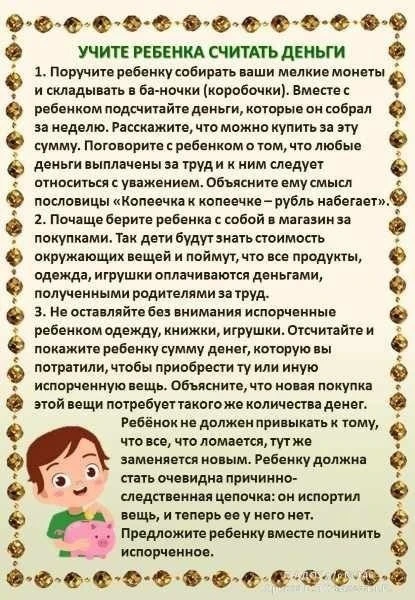 УЧИТЕ РЕБЕНКА СЧИТАТЬ ДЕНЬГИ

1. Поручите ребенку собирать ваши мелкие монеты и складывать в ба-ночки (коробочки). Вместе с ребенком подсчитайте деньги, которые он собрал за неделю. Расскажите, что можно купить за эту сумму. Поговорите с ребенком о том, что любые деньги выплачены за труд и к ним следует относиться с уважением. Объясните ему смысл пословицы «Копеечка к копеечке – рубль набегает».

2. Почаще берите ребенка с собой в магазин за покупками. Так дети будут знать стоимость окружающих вещей и поймут, что все продукты, одежда, игрушки оплачиваются деньгами, полученными родителями за труд.

3. Не оставляйте без внимания испорченные ребенком одежду, книжки, игрушки. Отсчитайте и покажите ребенку сумму денег, которую вы потратили, чтобы приобрести ту или иную испорченную вещь. Объясните, что новая покупка этой вещи потребует такого же количества денег. Ребёнок не должен привыкать к тому, что все, что ломается, тут же заменяется новым. Ребенку должна стать очевидна причинно-следственная цепочка: он испортил вещь, и теперь ее у него нет. Предложите ребенку вместе починить испорченное.